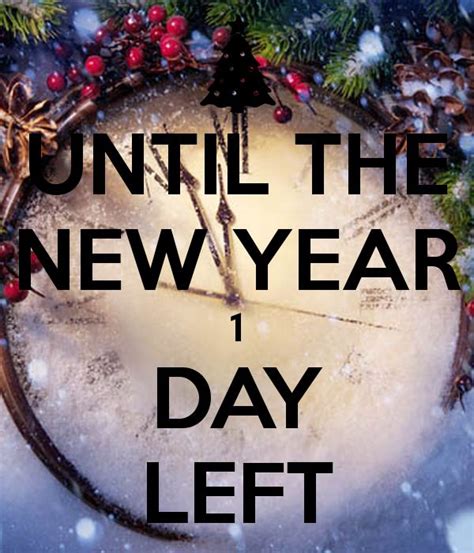 UNTIL THE NEW YEAR

1

DAY LEFT